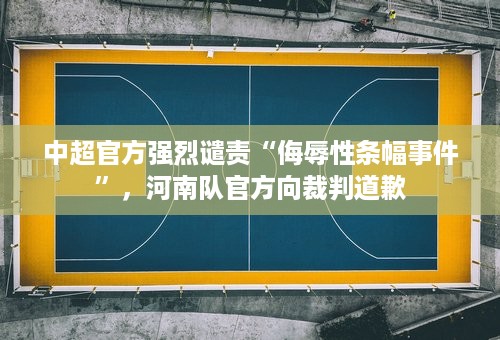 中超官方强烈谴责“侮辱性条幅事件”，河南队官方向裁判道歉